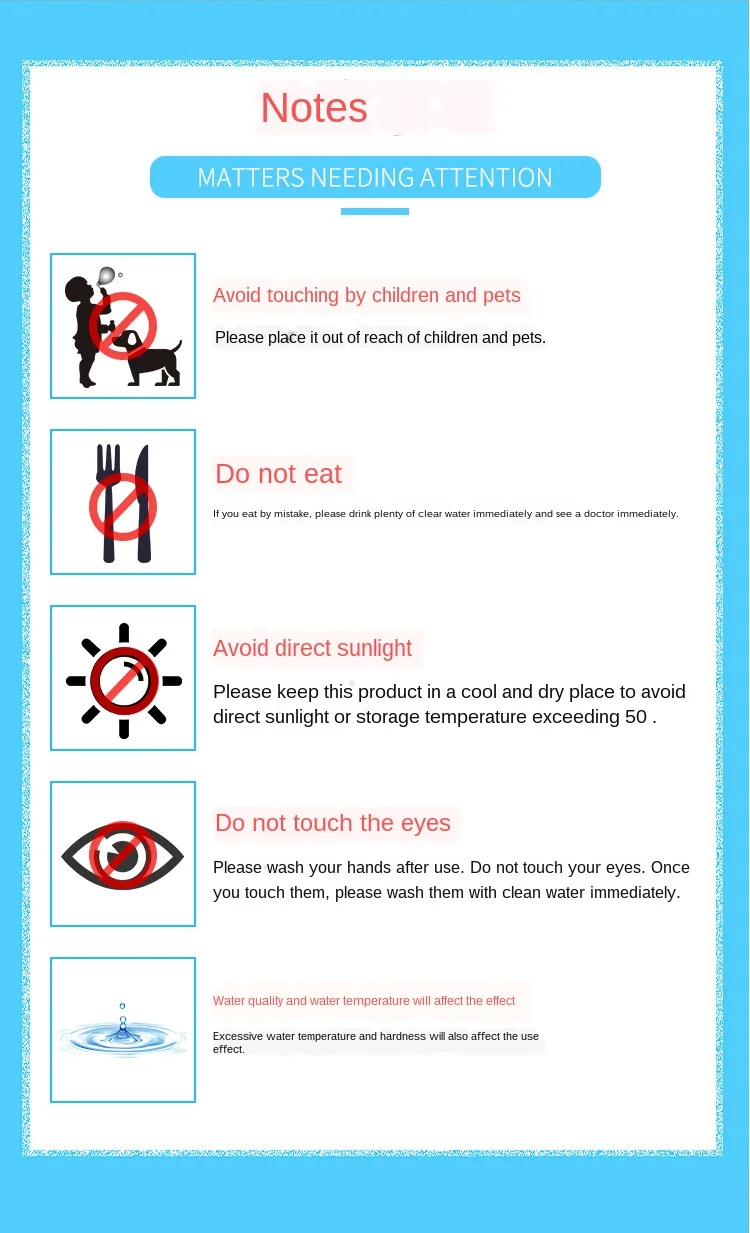 Notes

MATTERS NEEDING ATTENTION

Avoid touching by children and pets

Please place it out of reach of children and pets.

Do not eat

If you eat by mistake, please drink plenty of clear water immediately and see a doctor immediately.

Avoid direct sunlight

Please keep this product in a cool and dry place to avoid direct sunlight or storage temperature exceeding 50 .

Do not touch the eyes

Please wash your hands after use. Do not touch your eyes. Once you touch them, please wash them with clean water immediately.

Water quality and water temperature will affect the effect

Excessive water temperature and hardness will also affect the use effect.